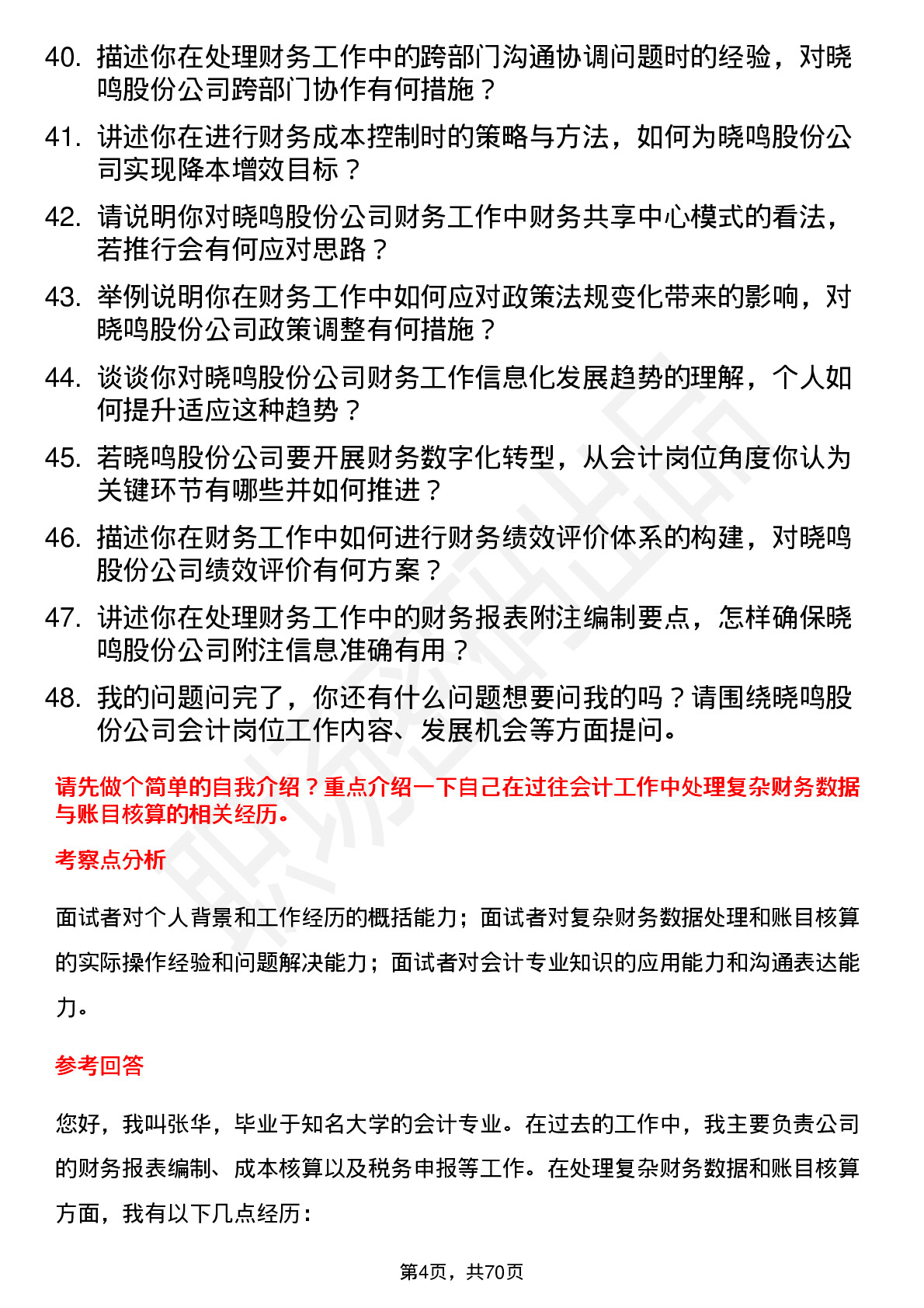 40. 描述你在处理财务工作中的跨部门沟通协调问题时的经验，对晓鸣股份公司跨部门协作有何措施？

41. 讲述你在进行财务成本控制时的策略与方法，如何为晓鸣股份公司实现降本增效目标？

42. 请说明你对晓鸣股份公司财务工作中财务共享中心模式的看法，若推行会有何应对思路？

43. 举例说明你在财务工作中如何应对政策法规变化带来的影响，对晓鸣股份公司政策调整有何措施？

44. 谈谈你对晓鸣股份公司财务工作信息化发展趋势的理解，个人如何提升适应这种趋势？

45. 若晓鸣股份公司要开展财务数字化转型，从会计岗位角度你认为关键环节有哪些并如何推进？

46. 描述你在财务工作中如何进行财务绩效评价体系的构建，对晓鸣股份公司绩效评价有何方案？

47. 讲述你在处理财务工作中的财务报表附注编制要点，怎样确保晓鸣股份公司附注信息准确有用？

48. 我的问题问完了，你还有什么问题想要问我的吗？请围绕晓鸣股份公司会计岗位工作内容、发展机会等方面提问。

请先做个简单的自我介绍？重点介绍一下自己在过往会计工作中处理复杂财务数据与账目核算的相关经历。

考察点分析

面试者对个人背景和工作经历的概括能力；面试者对复杂财务数据处理和账目核算的实际操作经验和问题解决能力；面试者对会计专业知识的应用能力和沟通表达能力。

参考回答

您好，我叫张华，毕业于知名大学的会计专业。在过去的工作中，我主要负责公司的财务报表编制、成本核算以及税务申报等工作。在处理复杂财务数据和账目核算方面，我有以下几点经历：

第4页，共70页